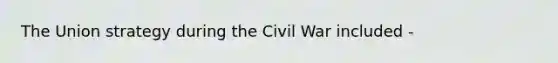 The Union strategy during the Civil War included -